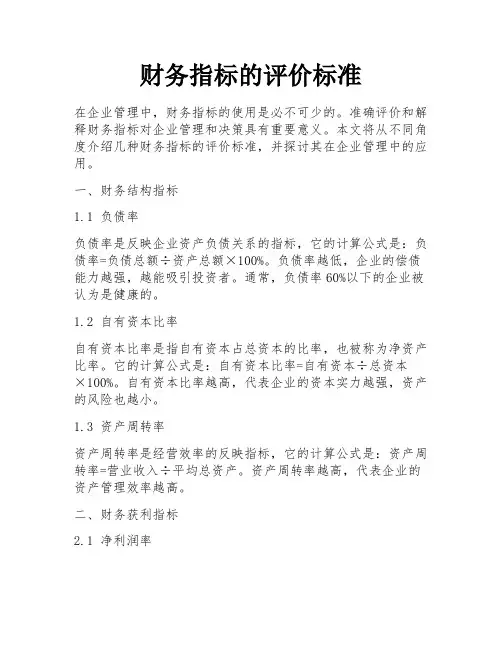 财务指标的评价标准

在企业管理中，财务指标的使用是必不可少的。准确评价和解释财务指标对企业管理和决策具有重要意义。本文将从不同角度介绍几种财务指标的评价标准，并探讨其在企业管理中的应用。

一、财务结构指标

1.1 负债率

负债率是反映企业资产负债关系的指标，它的计算公式是：负债率=负债总额÷资产总额×100%。负债率越低，企业的偿债能力越强，越能吸引投资者。通常，负债率60%以下的企业被认为是健康的。

1.2 自有资本比率

自有资本比率是指自有资本占总资本的比率，也被称为净资产比率。它的计算公式是：自有资本比率=自有资本÷总资本×100%。自有资本比率越高，代表企业的资本实力越强，资产的风险也越小。

1.3 资产周转率

资产周转率是经营效率的反映指标，它的计算公式是：资产周转率=营业收入÷平均总资产。资产周转率越高，代表企业的资产管理效率越高。

二、财务获利指标

2.1 净利润率